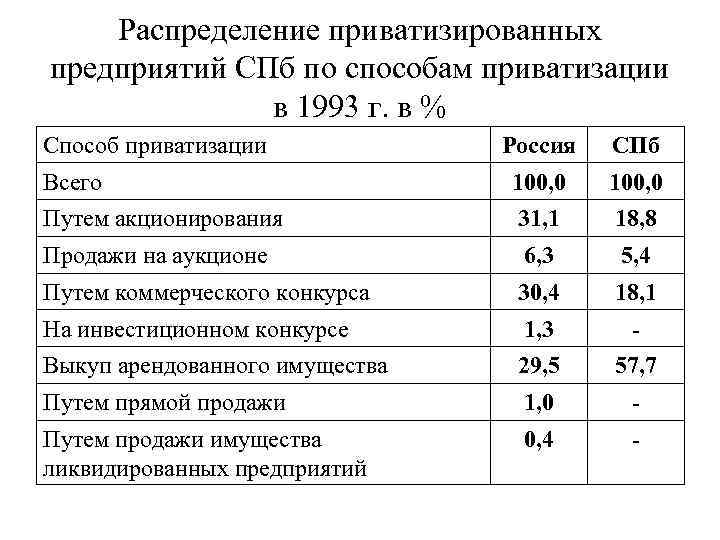 Распределение приватизированных предприятий СПб по способам приватизации в 1993 г. в %

| Способ приватизации | Россия | СПб |
|---|---|---|
| Всего | 100,0 | 100,0 |
| Путем акционирования | 31,1 | 18,8 |
| Продажи на аукционе | 6,3 | 5,4 |
| Путем коммерческого конкурса | 30,4 | 18,1 |
| На инвестиционном конкурсе | 1,3 | - |
| Выкуп арендованного имущества | 29,5 | 57,7 |
| Путем прямой продажи | 1,0 | - |
| Путем продажи имущества ликвидированных предприятий | 0,4 | - |